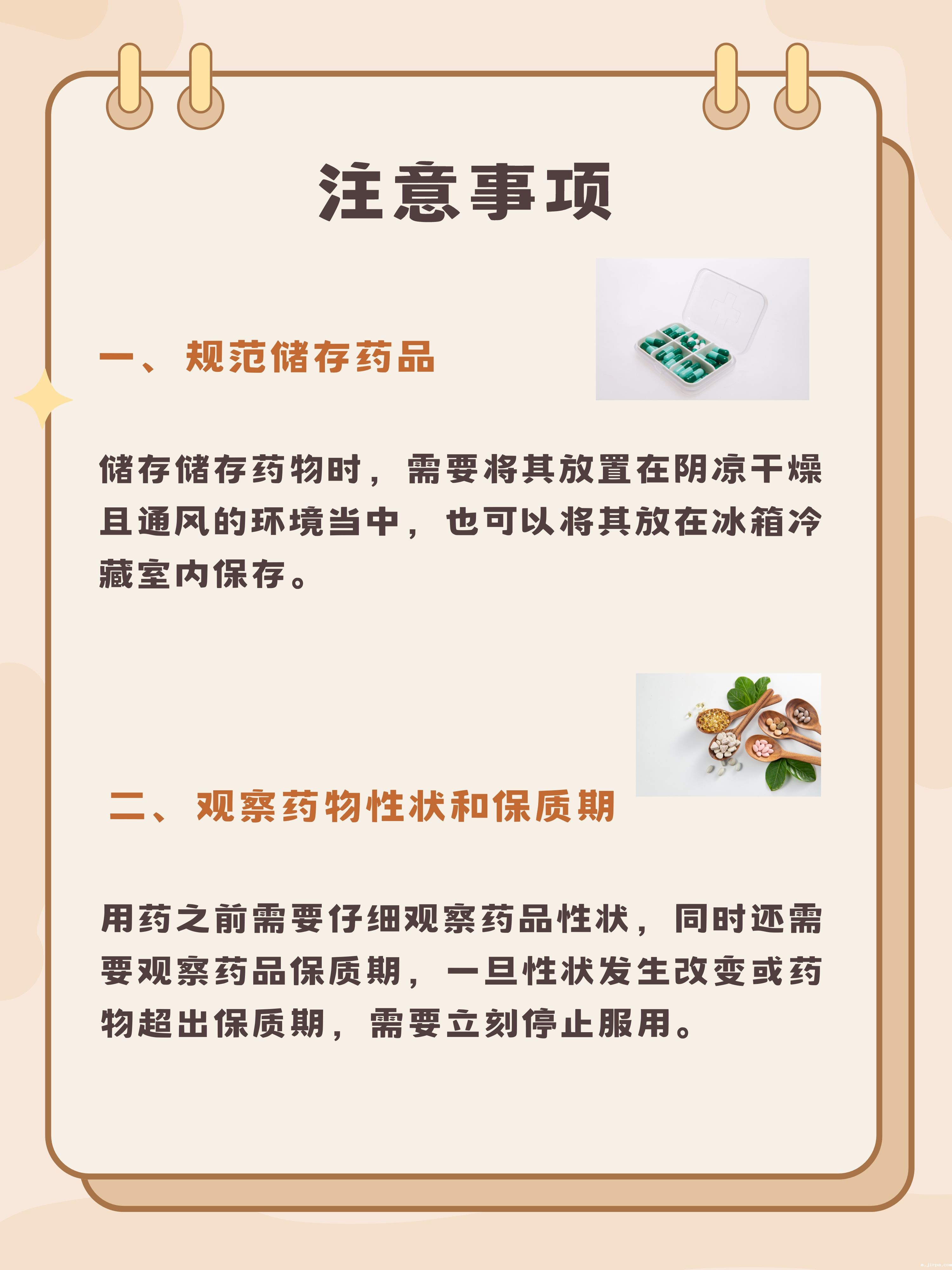 注意事项

一、规范储存药品

储存储存药物时，需要将其放置在阴凉干燥且通风的环境当中，也可以将其放在冰箱冷藏室内保存。

二、观察药物性状和保质期

用药之前需要仔细观察药品性状，同时还需要观察药品保质期，一旦性状发生改变或药物超出保质期，需要立刻停止服用。